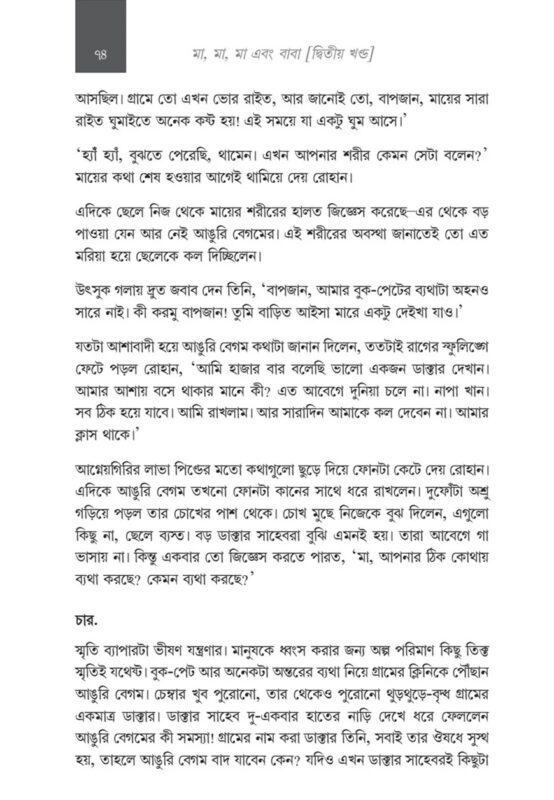 ৭৪

মা, মা, মা এবং বাবা [দ্বিতীয় খণ্ড]

আসছিল। গ্রামে তো এখন ভোর রাইত, আর জানোই তো, বাপজান, মায়ের সারা রাইত ঘুমাইতে অনেক কষ্ট হয়! এই সময়ে যা একটু ঘুম আসে।'

'হ্যাঁ হ্যাঁ, বুঝতে পেরেছি, থামেন। এখন আপনার শরীর কেমন সেটা বলেন?' মায়ের কথা শেষ হওয়ার আগেই থামিয়ে দেয় রোহান।

এদিকে ছেলে নিজ থেকে মায়ের শরীরের হালত জিজ্ঞেস করেছে—এর থেকে বড় পাওয়া যেন আর নেই আঙুরি বেগমের। এই শরীরের অবস্থা জানাতেই তো এত মরিয়া হয়ে ছেলেকে কল দিচ্ছিলেন।

উৎসুক গলায় দ্রুত জবাব দেন তিনি, 'বাপজান, আমার বুক-পেটের ব্যথাটা অহনও সারে নাই। কী করমু বাপজান! তুমি বাড়িত আইসা মারে একটু দেইখা যাও।'

যতটা আশাবাদী হয়ে আঙুরি বেগম কথাটা জানান দিলেন, ততটাই রাগের স্ফুলিঙ্গে ফেটে পড়ল রোহান, 'আমি হাজার বার বলেছি ভালো একজন ডাক্তার দেখান। আমার আশায় বসে থাকার মানে কী? এত আবেগে দুনিয়া চলে না। নাপা খান। সব ঠিক হয়ে যাবে। আমি রাখলাম। আর সারাদিন আমাকে কল দেবেন না। আমার ক্লাস থাকে।'

আগ্নেয়গিরির লাভা পিণ্ডের মতো কথাগুলো ছুড়ে দিয়ে ফোনটা কেটে দেয় রোহান। এদিকে আঙুরি বেগম তখনো ফোনটা কানের সাথে ধরে রাখলেন। দুফোঁটা অশ্রু গড়িয়ে পড়ল তার চোখের পাশ থেকে। চোখ মুছে নিজেকে বুঝ দিলেন, এগুলো কিছু না, ছেলে ব্যস্ত। বড় ডাক্তার সাহেবরা বুঝি এমনই হয়। তারা আবেগে গা ভাসায় না। কিন্তু একবার তো জিজ্ঞেস করতে পারত, 'মা, আপনার ঠিক কোথায় ব্যথা করছে? কেমন ব্যথা করছে?'

চার.

স্মৃতি ব্যাপারটা ভীষণ যন্ত্রণার। মানুষকে ধ্বংস করার জন্য অল্প পরিমাণ কিছু তিক্ত স্মৃতিই যথেষ্ট। বুক-পেট আর অনেকটা অন্তরের ব্যথা নিয়ে গ্রামের ক্লিনিকে পৌঁছান আঙুরি বেগম। চেম্বার খুব পুরোনো, তার থেকেও পুরোনো থুড়থুড়ে-বৃদ্ধ গ্রামের একমাত্র ডাক্তার। ডাক্তার সাহেব দু-একবার হাতের নাড়ি দেখে ধরে ফেললেন আঙুরি বেগমের কী সমস্যা! গ্রামের নাম করা ডাক্তার তিনি, সবাই তার ঔষধে সুস্থ হয়, তাহলে আঙুরি বেগম বাদ যাবেন কেন? যদিও এখন ডাক্তার সাহেবরই কিছুটা